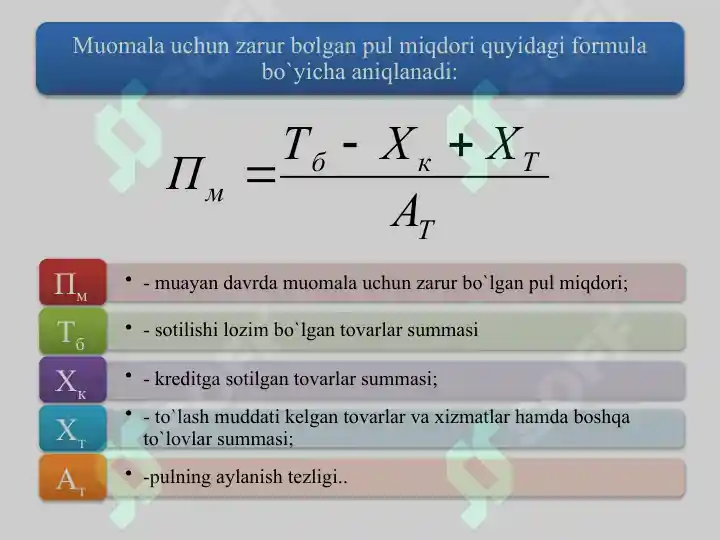 Muomala uchun zarur bolgan pul miqdori quyidagi formula bo`yicha aniqlanadi:

$П_м = \frac{Т_б - Х_к + Х_Т}{А_Т}$

$П_м$
• - muayan davrda muomala uchun zarur bo`lgan pul miqdori;

$Т_б$
• - sotilishi lozim bo`lgan tovarlar summasi

$Х_к$
• - kreditga sotilgan tovarlar summasi;

$Х_т$
• - to`lash muddati kelgan tovarlar va xizmatlar hamda boshqa to`lovlar summasi;

$А_т$
• -pulning aylanish tezligi..